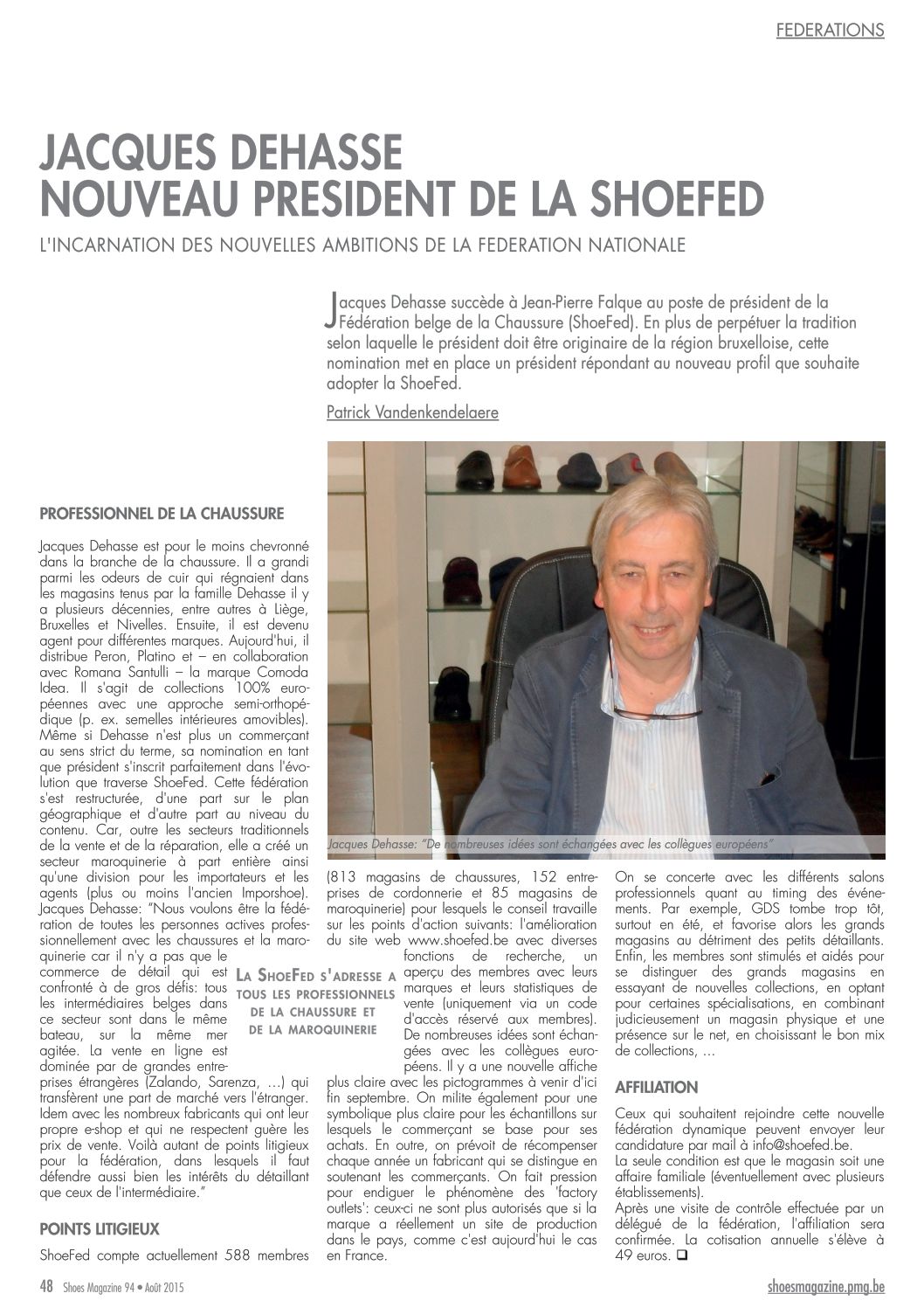 FEDERATIONS

JACQUES DEHASSE
NOUVEAU PRESIDENT DE LA SHOEFED

L'INCARNATION DES NOUVELLES AMBITIONS DE LA FEDERATION NATIONALE

Jacques Dehasse succède à Jean-Pierre Falque au poste de président de la Fédération belge de la Chaussure (ShoeFed). En plus de perpétuer la tradition selon laquelle le président doit être originaire de la région bruxelloise, cette nomination met en place un président répondant au nouveau profil que souhaite adopter la ShoeFed.

Patrick Vandenkendelaere

Jacques Dehasse: "De nombreuses idées sont échangées avec les collègues européens"

PROFESSIONNEL DE LA CHAUSSURE

Jacques Dehasse est pour le moins chevronné dans la branche de la chaussure. Il a grandi parmi les odeurs de cuir qui régnaient dans les magasins tenus par la famille Dehasse il y a plusieurs décennies, entre autres à Liège, Bruxelles et Nivelles. Ensuite, il est devenu agent pour différentes marques. Aujourd'hui, il distribue Peron, Platino et – en collaboration avec Romana Santulli – la marque Comoda Idea. Il s'agit de collections 100% européennes avec une approche semi-orthopédique (p. ex. semelles intérieures amovibles). Même si Dehasse n'est plus un commerçant au sens strict du terme, sa nomination en tant que président s'inscrit parfaitement dans l'évolution que traverse ShoeFed. Cette fédération s'est restructurée, d'une part sur le plan géographique et d'autre part au niveau du contenu. Car, outre les secteurs traditionnels de la vente et de la réparation, elle a créé un secteur maroquinerie à part entière ainsi qu'une division pour les importateurs et les agents (plus ou moins l'ancien Imporshoe). Jacques Dehasse: "Nous voulons être la fédération de toutes les personnes actives professionnellement avec les chaussures et la maroquinerie car il n'y a pas que le commerce de détail qui est confronté à de gros défis: tous les intermédiaires belges dans ce secteur sont dans le même bateau, sur la même mer agitée. La vente en ligne est dominée par de grandes entreprises étrangères (Zalando, Sarenza, …) qui transfèrent une part de marché vers l'étranger. Idem avec les nombreux fabricants qui ont leur propre e-shop et qui ne respectent guère les prix de vente. Voilà autant de points litigieux pour la fédération, dans lesquels il faut défendre aussi bien les intérêts du détaillant que ceux de l'intermédiaire."

LA SHOEFED S'ADRESSE A TOUS LES PROFESSIONNELS DE LA CHAUSSURE ET DE LA MAROQUINERIE

POINTS LITIGIEUX

ShoeFed compte actuellement 588 membres (813 magasins de chaussures, 152 entreprises de cordonnerie et 85 magasins de maroquinerie) pour lesquels le conseil travaille sur les points d'action suivants: l'amélioration du site web www.shoefed.be avec diverses fonctions de recherche, un aperçu des membres avec leurs marques et leurs statistiques de vente (uniquement via un code d'accès réservé aux membres). De nombreuses idées sont échangées avec les collègues européens. Il y a une nouvelle affiche plus claire avec les pictogrammes à venir d'ici fin septembre. On milite également pour une symbolique plus claire pour les échantillons sur lesquels le commerçant se base pour ses achats. En outre, on prévoit de récompenser chaque année un fabricant qui se distingue en soutenant les commerçants. On fait pression pour endiguer le phénomène des 'factory outlets': ceux-ci ne sont plus autorisés que si la marque a réellement un site de production dans le pays, comme c'est aujourd'hui le cas en France.

On se concerte avec les différents salons professionnels quant au timing des événements. Par exemple, GDS tombe trop tôt, surtout en été, et favorise alors les grands magasins au détriment des petits détaillants. Enfin, les membres sont stimulés et aidés pour se distinguer des grands magasins en essayant de nouvelles collections, en optant pour certaines spécialisations, en combinant judicieusement un magasin physique et une présence sur le net, en choisissant le bon mix de collections, …

AFFILIATION

Ceux qui souhaitent rejoindre cette nouvelle fédération dynamique peuvent envoyer leur candidature par mail à info@shoefed.be.
La seule condition est que le magasin soit une affaire familiale (éventuellement avec plusieurs établissements).
Après une visite de contrôle effectuée par un délégué de la fédération, l'affiliation sera confirmée. La cotisation annuelle s'élève à 49 euros. ❑

48 Shoes Magazine 94 • Août 2015

shoesmagazine.pmg.be